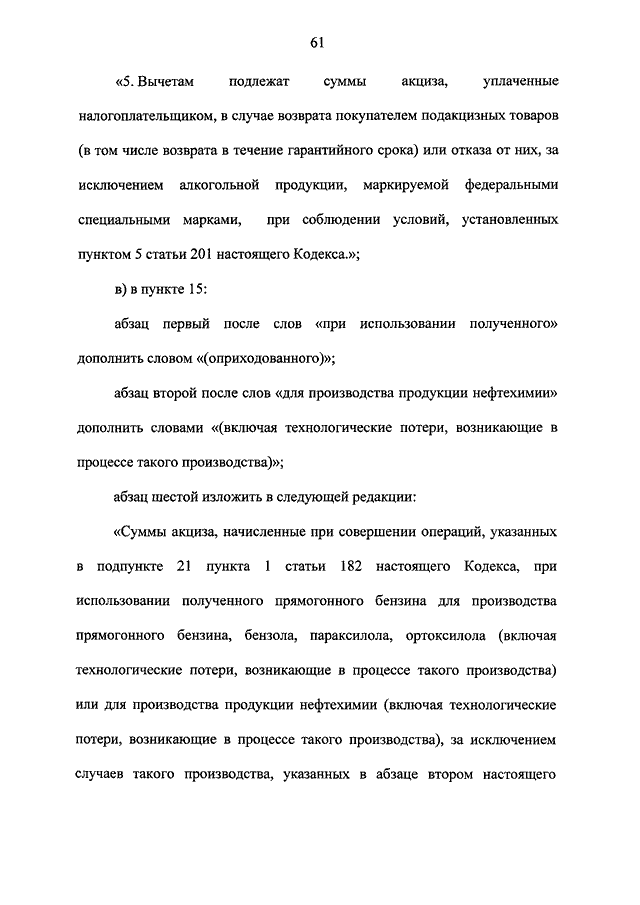 61

«5. Вычетам подлежат суммы акциза, уплаченные налогоплательщиком, в случае возврата покупателем подакцизных товаров (в том числе возврата в течение гарантийного срока) или отказа от них, за исключением алкогольной продукции, маркируемой федеральными специальными марками, при соблюдении условий, установленных пунктом 5 статьи 201 настоящего Кодекса.»;

в) в пункте 15:

абзац первый после слов «при использовании полученного» дополнить словом «(оприходованного)»;

абзац второй после слов «для производства продукции нефтехимии» дополнить словами «(включая технологические потери, возникающие в процессе такого производства)»;

абзац шестой изложить в следующей редакции:

«Суммы акциза, начисленные при совершении операций, указанных в подпункте 21 пункта 1 статьи 182 настоящего Кодекса, при использовании полученного прямогонного бензина для производства прямогонного бензина, бензола, параксилола, ортоксилола (включая технологические потери, возникающие в процессе такого производства) или для производства продукции нефтехимии (включая технологические потери, возникающие в процессе такого производства), за исключением случаев такого производства, указанных в абзаце втором настоящего